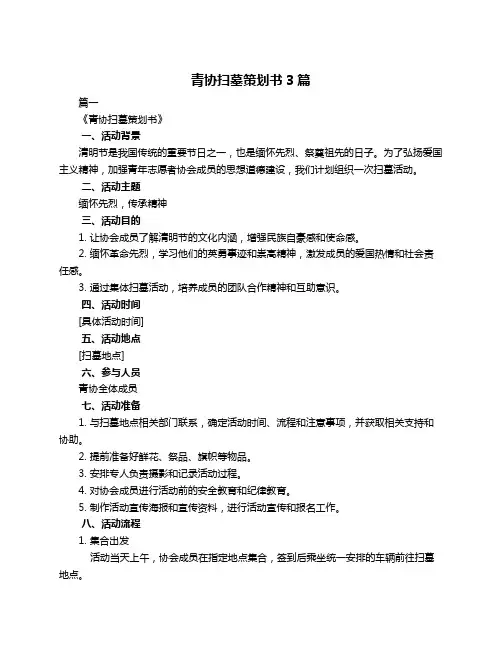 青协扫墓策划书 3 篇

篇一

《青协扫墓策划书》

一、活动背景

清明节是我国传统的重要节日之一，也是缅怀先烈、祭奠祖先的日子。为了弘扬爱国主义精神，加强青年志愿者协会成员的思想道德建设，我们计划组织一次扫墓活动。

二、活动主题

缅怀先烈，传承精神

三、活动目的

1. 让协会成员了解清明节的文化内涵，增强民族自豪感和使命感。

2. 缅怀革命先烈，学习他们的英勇事迹和崇高精神，激发成员的爱国热情和社会责任感。

3. 通过集体扫墓活动，培养成员的团队合作精神和互助意识。

四、活动时间

[具体活动时间]

五、活动地点

[扫墓地点]

六、参与人员

青协全体成员

七、活动准备

1. 与扫墓地点相关部门联系，确定活动时间、流程和注意事项，并获取相关支持和协助。

2. 提前准备好鲜花、祭品、旗帜等物品。

3. 安排专人负责摄影和记录活动过程。

4. 对协会成员进行活动前的安全教育和纪律教育。

5. 制作活动宣传海报和宣传资料，进行活动宣传和报名工作。

八、活动流程

1. 集合出发

活动当天上午，协会成员在指定地点集合，签到后乘坐统一安排的车辆前往扫墓地点。